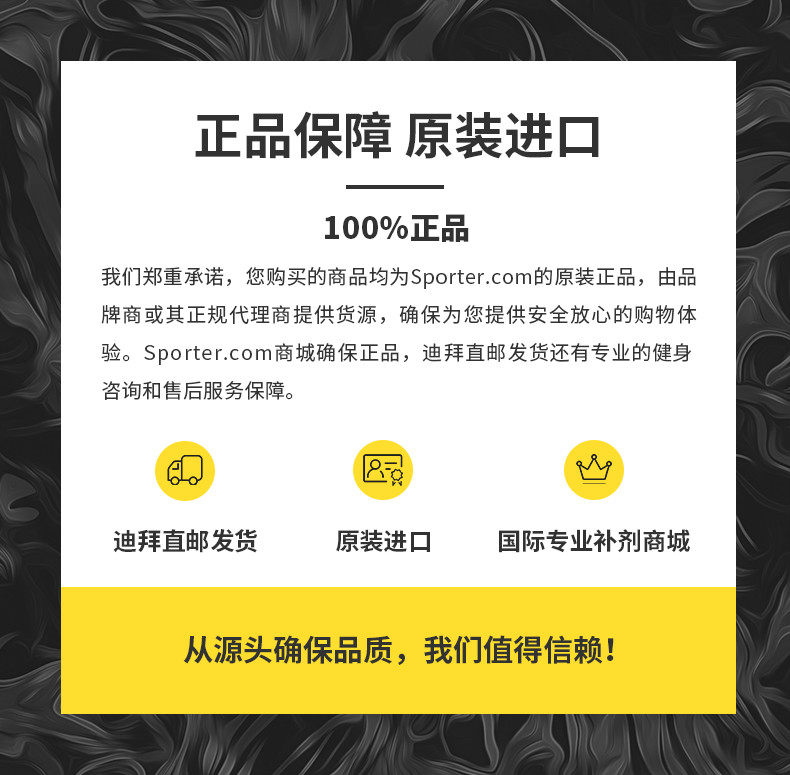 正品保障 原装进口

100%正品

我们郑重承诺，您购买的商品均为Sporter.com的原装正品，由品牌商或其正规代理商提供货源，确保为您提供安全放心的购物体验。Sporter.com商城确保正品，迪拜直邮发货还有专业的健身咨询和售后服务保障。

迪拜直邮发货

原装进口

国际专业补剂商城

从源头确保品质，我们值得信赖！